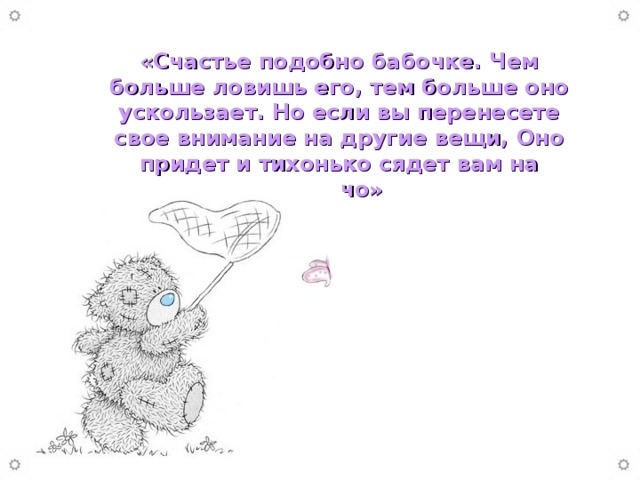 «Счастье подобно бабочке. Чем больше ловишь его, тем больше оно ускользает. Но если вы перенесете свое внимание на другие вещи, Оно придет и тихонько сядет вам на чо»